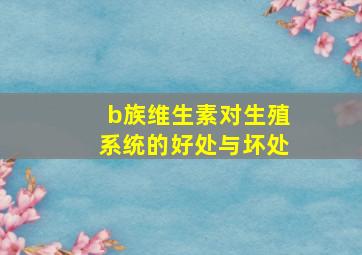 b族维生素对生殖系统的好处与坏处